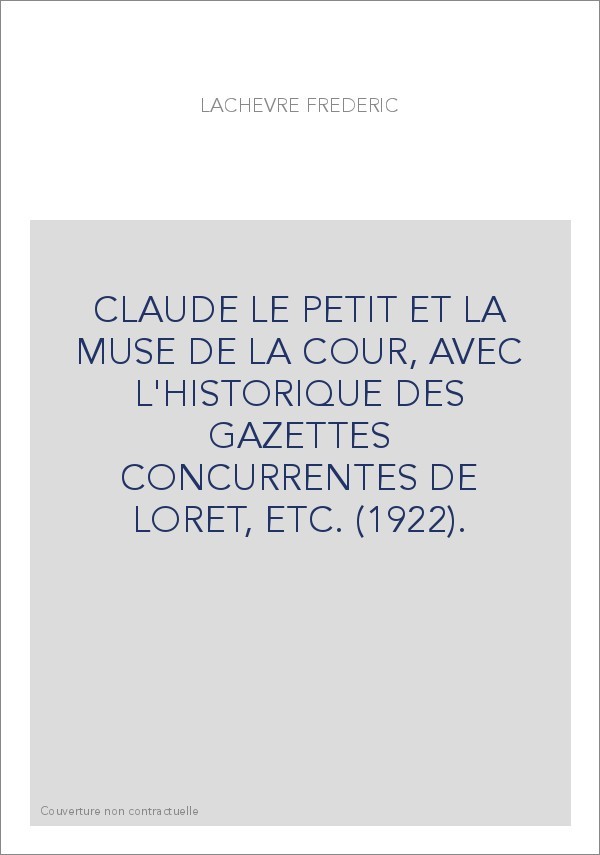 LACHEVRE FREDERIC

CLAUDE LE PETIT ET LA MUSE DE LA COUR, AVEC L'HISTORIQUE DES GAZETTES CONCURRENTES DE LORET, ETC. (1922).

Couverture non contractuelle